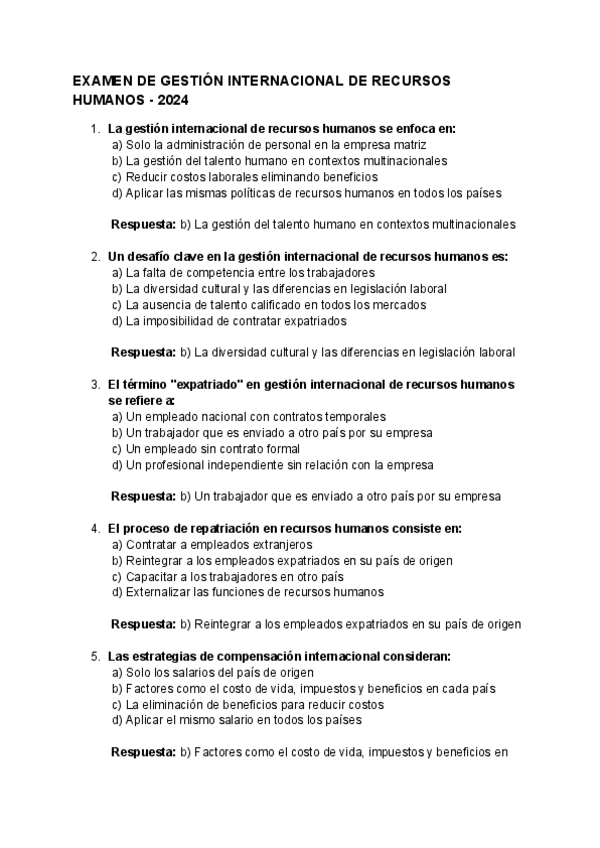 EXAMEN DE GESTIÓN INTERNACIONAL DE RECURSOS HUMANOS - 2024

1. La gestión internacional de recursos humanos se enfoca en:
a) Solo la administración de personal en la empresa matriz
b) La gestión del talento humano en contextos multinacionales
c) Reducir costos laborales eliminando beneficios
d) Aplicar las mismas políticas de recursos humanos en todos los países

Respuesta: b) La gestión del talento humano en contextos multinacionales

2. Un desafío clave en la gestión internacional de recursos humanos es:
a) La falta de competencia entre los trabajadores
b) La diversidad cultural y las diferencias en legislación laboral
c) La ausencia de talento calificado en todos los mercados
d) La imposibilidad de contratar expatriados

Respuesta: b) La diversidad cultural y las diferencias en legislación laboral

3. El término "expatriado" en gestión internacional de recursos humanos se refiere a:
a) Un empleado nacional con contratos temporales
b) Un trabajador que es enviado a otro país por su empresa
c) Un empleado sin contrato formal
d) Un profesional independiente sin relación con la empresa

Respuesta: b) Un trabajador que es enviado a otro país por su empresa

4. El proceso de repatriación en recursos humanos consiste en:
a) Contratar a empleados extranjeros
b) Reintegrar a los empleados expatriados en su país de origen
c) Capacitar a los trabajadores en otro país
d) Externalizar las funciones de recursos humanos

Respuesta: b) Reintegrar a los empleados expatriados en su país de origen

5. Las estrategias de compensación internacional consideran:
a) Solo los salarios del país de origen
b) Factores como el costo de vida, impuestos y beneficios en cada país
c) La eliminación de beneficios para reducir costos
d) Aplicar el mismo salario en todos los países

Respuesta: b) Factores como el costo de vida, impuestos y beneficios en